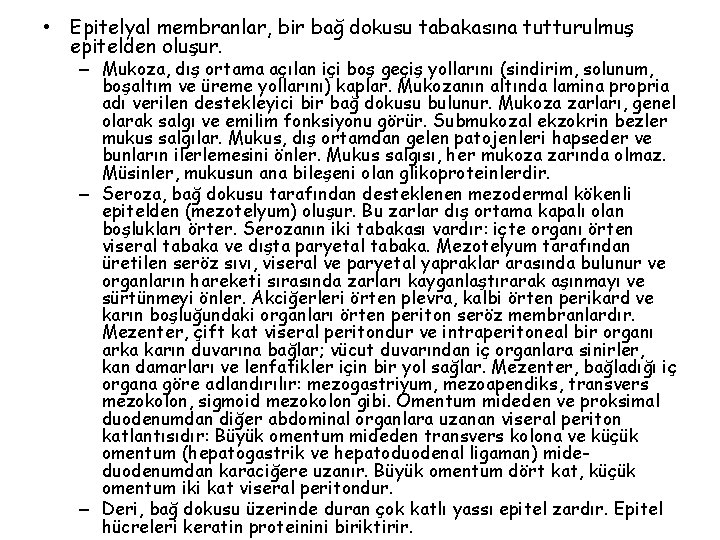 • Epitelyal membranlar, bir bağ dokusu tabakasına tutturulmuş epitelden oluşur.

– Mukoza, dış ortama açılan içi boş geçiş yollarını (sindirim, solunum, boşaltım ve üreme yollarını) kaplar. Mukozanın altında lamina propria adı verilen destekleyici bir bağ dokusu bulunur. Mukoza zarları, genel olarak salgı ve emilim fonksiyonu görür. Submukozal ekzokrin bezler mukus salgılar. Mukus, dış ortamdan gelen patojenleri hapseder ve bunların ilerlemesini önler. Mukus salgısı, her mukoza zarında olmaz. Müsinler, mukusun ana bileşeni olan glikoproteinlerdir.

– Seroza, bağ dokusu tarafından desteklenen mezodermal kökenli epitelden (mezotelyum) oluşur. Bu zarlar dış ortama kapalı olan boşlukları örter. Serozanın iki tabakası vardır: içte organı örten viseral tabaka ve dışta paryetal tabaka. Mezotelyum tarafından üretilen seröz sıvı, viseral ve paryetal yapraklar arasında bulunur ve organların hareketi sırasında zarları kayganlaştırarak aşınmayı ve sürtünmeyi önler. Akciğerleri örten plevra, kalbi örten perikard ve karın boşluğundaki organları örten periton seröz membranlardır. Mezenter, çift kat viseral peritondur ve intraperitoneal bir organı arka karın duvarına bağlar; vücut duvarından iç organlara sinirler, kan damarları ve lenfatikler için bir yol sağlar. Mezenter, bağladığı iç organa göre adlandırılır: mezogastriyum, mezoapendiks, transvers mezokolon, sigmoid mezokolon gibi. Omentum mideden ve proksimal duodenumdan diğer abdominal organlara uzanan viseral periton katlantısıdır: Büyük omentum mideden transvers kolona ve küçük omentum (hepatogastrik ve hepatoduodenal ligaman) mide-duodenumdan karaciğere uzanır. Büyük omentum dört kat, küçük omentum iki kat viseral peritondur.

– Deri, bağ dokusu üzerinde duran çok katlı yassı epitel zardır. Epitel hücreleri keratin proteinini biriktirir.